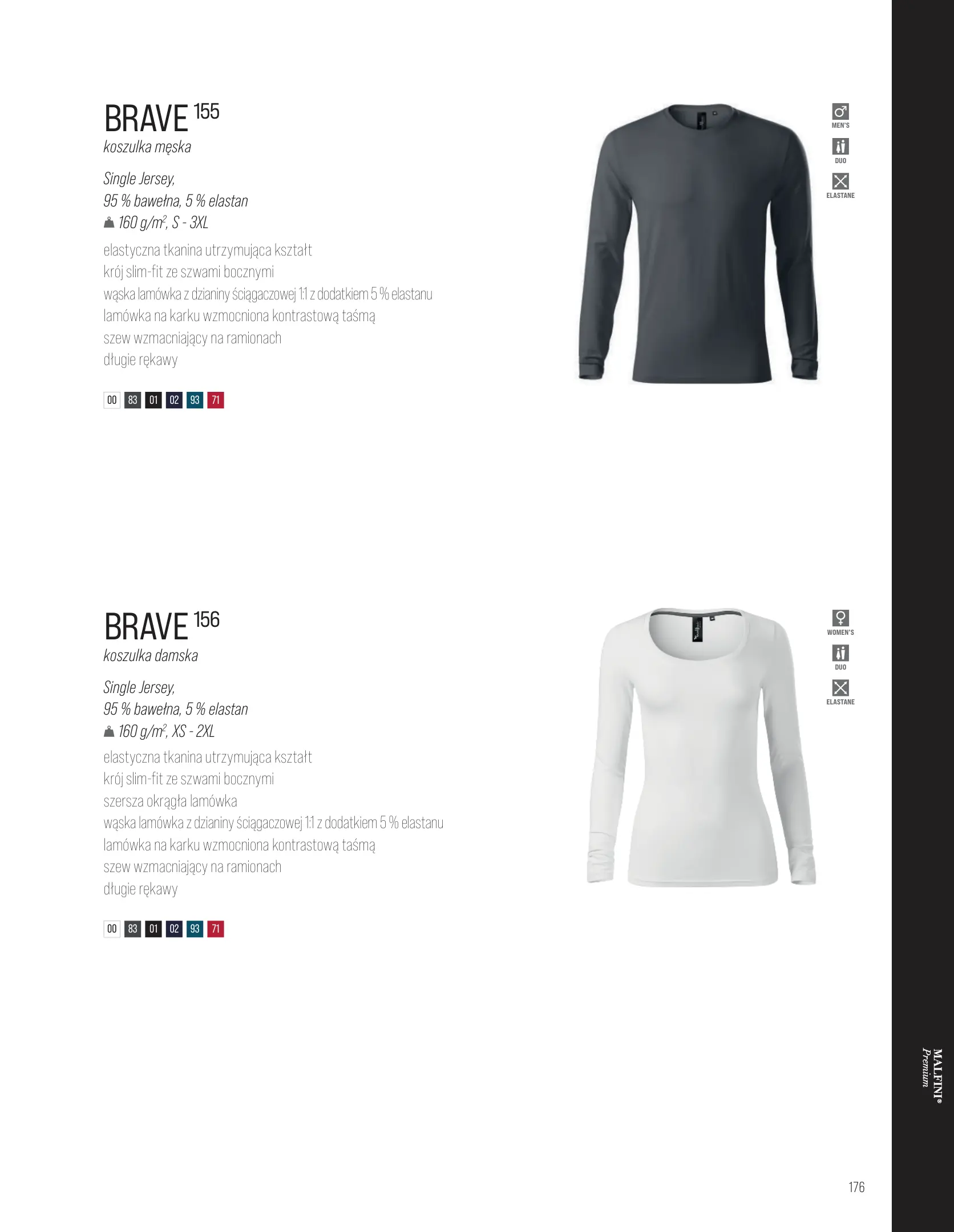 BRAVE 155
koszulka męska

Single Jersey,
95 % bawełna, 5 % elastan
160 $g/m^2$, S - 3XL

elastyczna tkanina utrzymująca kształt
krój slim-fit ze szwami bocznymi
wąska lamówka z dzianiny ściągaczowej 1:1 z dodatkiem 5 % elastanu
lamówka na karku wzmocniona kontrastową taśmą
szew wzmacniający na ramionach
długie rękawy

00 83 01 02 93 71

MEN'S
DUO
ELASTANE

BRAVE 156
koszulka damska

Single Jersey,
95 % bawełna, 5 % elastan
160 $g/m^2$, XS - 2XL

elastyczna tkanina utrzymująca kształt
krój slim-fit ze szwami bocznymi
szersza okrągła lamówka
wąska lamówka z dzianiny ściągaczowej 1:1 z dodatkiem 5 % elastanu
lamówka na karku wzmocniona kontrastową taśmą
szew wzmacniający na ramionach
długie rękawy

00 83 01 02 93 71

WOMEN'S
DUO
ELASTANE

MALFINI®
Premium

176